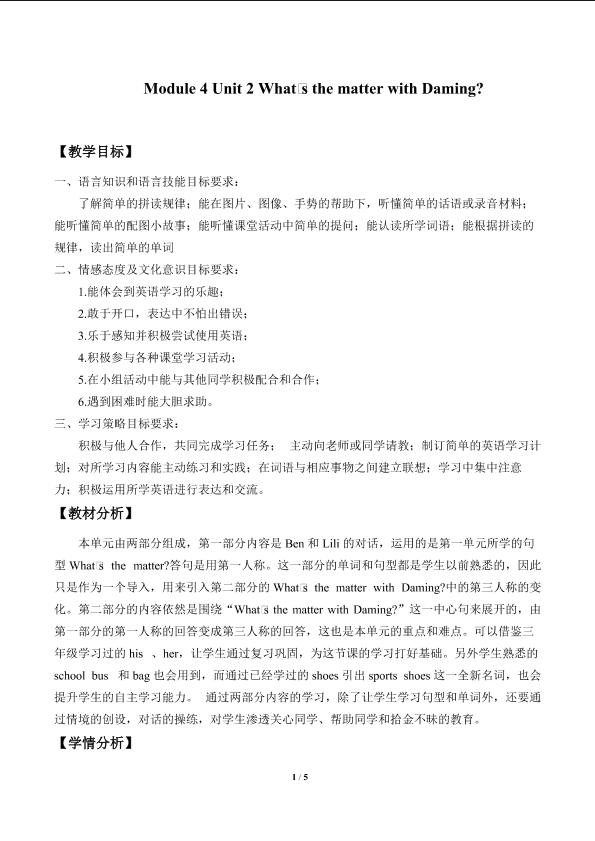 Module 4 Unit 2 What□s the matter with Daming?

【教学目标】

一、语言知识和语言技能目标要求：

了解简单的拼读规律；能在图片、图像、手势的帮助下，听懂简单的话语或录音材料；能听懂简单的配图小故事；能听懂课堂活动中简单的提问；能认读所学词语；能根据拼读的规律，读出简单的单词

二、情感态度及文化意识目标要求：

1.能体会到英语学习的乐趣；

2.敢于开口，表达中不怕出错误；

3.乐于感知并积极尝试使用英语；

4.积极参与各种课堂学习活动；

5.在小组活动中能与其他同学积极配合和合作；

6.遇到困难时能大胆求助。

三、学习策略目标要求：

积极与他人合作，共同完成学习任务； 主动向老师或同学请教；制订简单的英语学习计划；对所学习内容能主动练习和实践；在词语与相应事物之间建立联想；学习中集中注意力；积极运用所学英语进行表达和交流。

【教材分析】

本单元由两部分组成，第一部分内容是Ben和Lili的对话，运用的是第一单元所学的句型What□s the matter?答句是用第一人称。这一部分的单词和句型都是学生以前熟悉的，因此只是作为一个导入，用来引入第二部分的What□s the matter with Daming?中的第三人称的变化。第二部分的内容依然是围绕“What□s the matter with Daming?”这一中心句来展开的，由第一部分的第一人称的回答变成第三人称的回答，这也是本单元的重点和难点。可以借鉴三年级学习过的his 、her，让学生通过复习巩固，为这节课的学习打好基础。另外学生熟悉的school bus 和bag也会用到，而通过已经学过的shoes引出sports shoes这一全新名词，也会提升学生的自主学习能力。 通过两部分内容的学习，除了让学生学习句型和单词外，还要通过情境的创设，对话的操练，对学生渗透关心同学、帮助同学和拾金不昧的教育。

【学情分析】

1 / 5